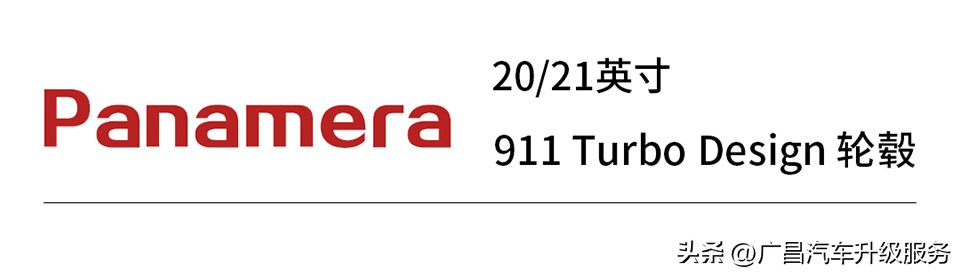 Panamera

20/21英寸

911 Turbo Design 轮毂

头条 @广昌汽车升级服务